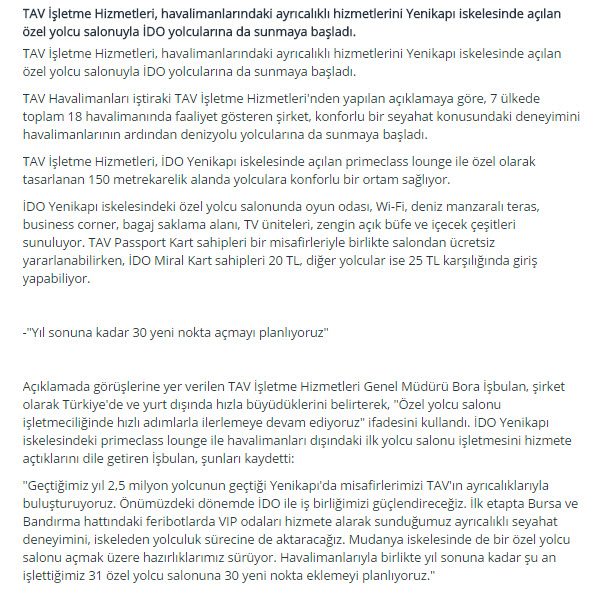 TAV İşletme Hizmetleri, havalimanlarındaki ayrıcalıklı hizmetlerini Yenikapı iskelesinde açılan özel yolcu salonuyla İDO yolcularına da sunmaya başladı.

TAV İşletme Hizmetleri, havalimanlarındaki ayrıcalıklı hizmetlerini Yenikapı iskelesinde açılan özel yolcu salonuyla İDO yolcularına da sunmaya başladı.

TAV Havalimanları iştiraki TAV İşletme Hizmetleri'nden yapılan açıklamaya göre, 7 ülkede toplam 18 havalimanında faaliyet gösteren şirket, konforlu bir seyahat konusundaki deneyimini havalimanlarının ardından denizyolu yolcularına da sunmaya başladı.

TAV İşletme Hizmetleri, İDO Yenikapı iskelesinde açılan primeclass lounge ile özel olarak tasarlanan 150 metrekarelik alanda yolculara konforlu bir ortam sağlıyor.

İDO Yenikapı iskelesindeki özel yolcu salonunda oyun odası, Wi-Fi, deniz manzaralı teras, business corner, bagaj saklama alanı, TV üniteleri, zengin açık büfe ve içecek çeşitleri sunuluyor. TAV Passport Kart sahipleri bir misafirleriyle birlikte salondan ücretsiz yararlanabilirken, İDO Miral Kart sahipleri 20 TL, diğer yolcular ise 25 TL karşılığında giriş yapabiliyor.

-"Yıl sonuna kadar 30 yeni nokta açmayı planlıyoruz"

Açıklamada görüşlerine yer verilen TAV İşletme Hizmetleri Genel Müdürü Bora İşbulan, şirket olarak Türkiye'de ve yurt dışında hızla büyüdüklerini belirterek, "Özel yolcu salonu işletmeciliğinde hızlı adımlarla ilerlemeye devam ediyoruz" ifadesini kullandı. İDO Yenikapı iskelesindeki primeclass lounge ile havalimanları dışındaki ilk yolcu salonu işletmesini hizmete açtıklarını dile getiren İşbulan, şunları kaydetti:

"Geçtiğimiz yıl 2,5 milyon yolcunun geçtiği Yenikapı'da misafirlerimizi TAV'ın ayrıcalıklarıyla buluşturuyoruz. Önümüzdeki dönemde İDO ile iş birliğimizi güçlendireceğiz. İlk etapta Bursa ve Bandırma hattındaki feribotlarda VIP odaları hizmete alarak sunduğumuz ayrıcalıklı seyahat deneyimini, iskeleden yolculuk sürecine de aktaracağız. Mudanya iskelesinde de bir özel yolcu salonu açmak üzere hazırlıklarımız sürüyor. Havalimanlarıyla birlikte yıl sonuna kadar şu an işlettiğimiz 31 özel yolcu salonuna 30 yeni nokta eklemeyi planlıyoruz."